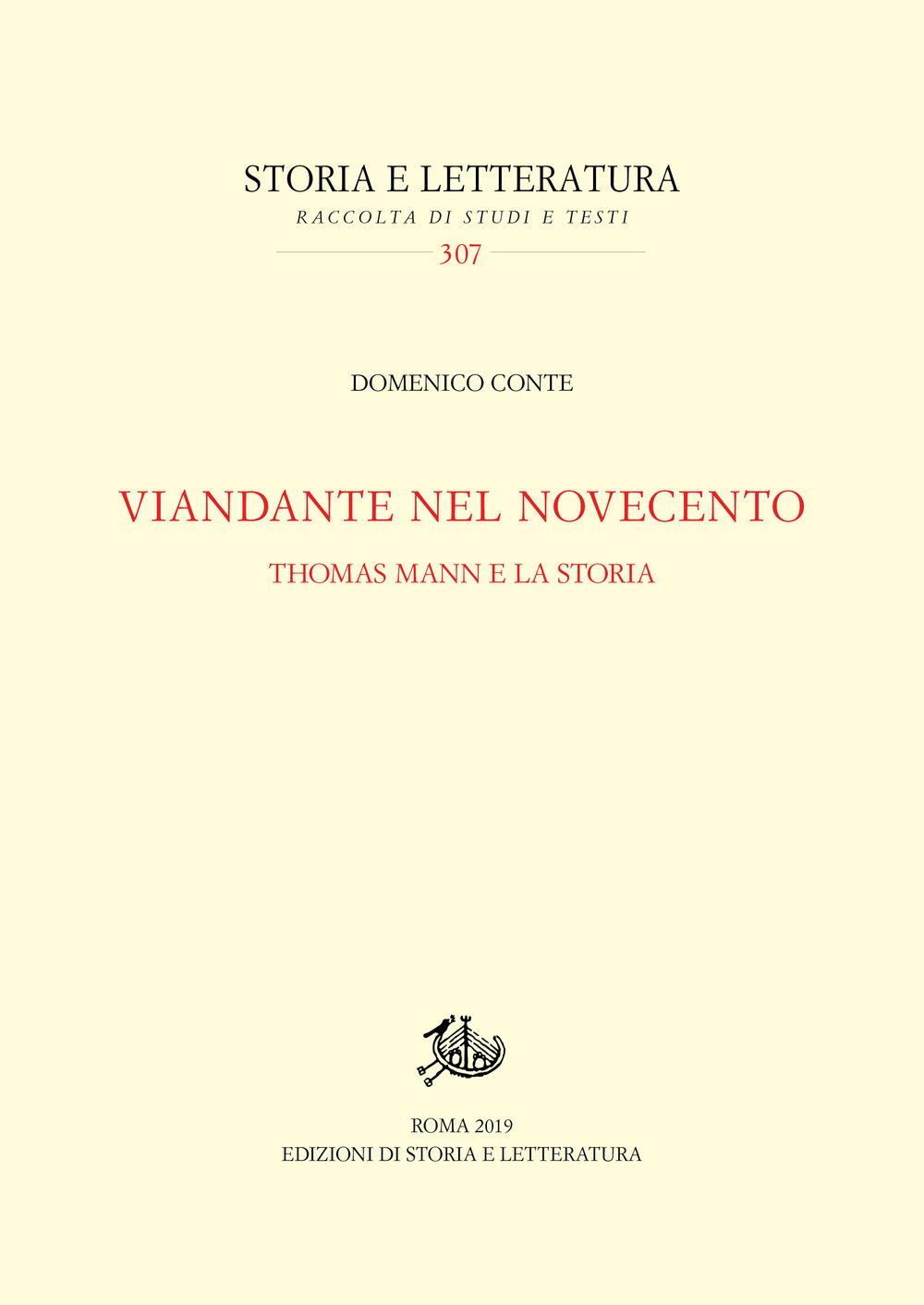 STORIA E LETTERATURA
RACCOLTA DI STUDI E TESTI
307

DOMENICO CONTE

VIANDANTE NEL NOVECENTO
THOMAS MANN E LA STORIA

ROMA 2019
EDIZIONI DI STORIA E LETTERATURA